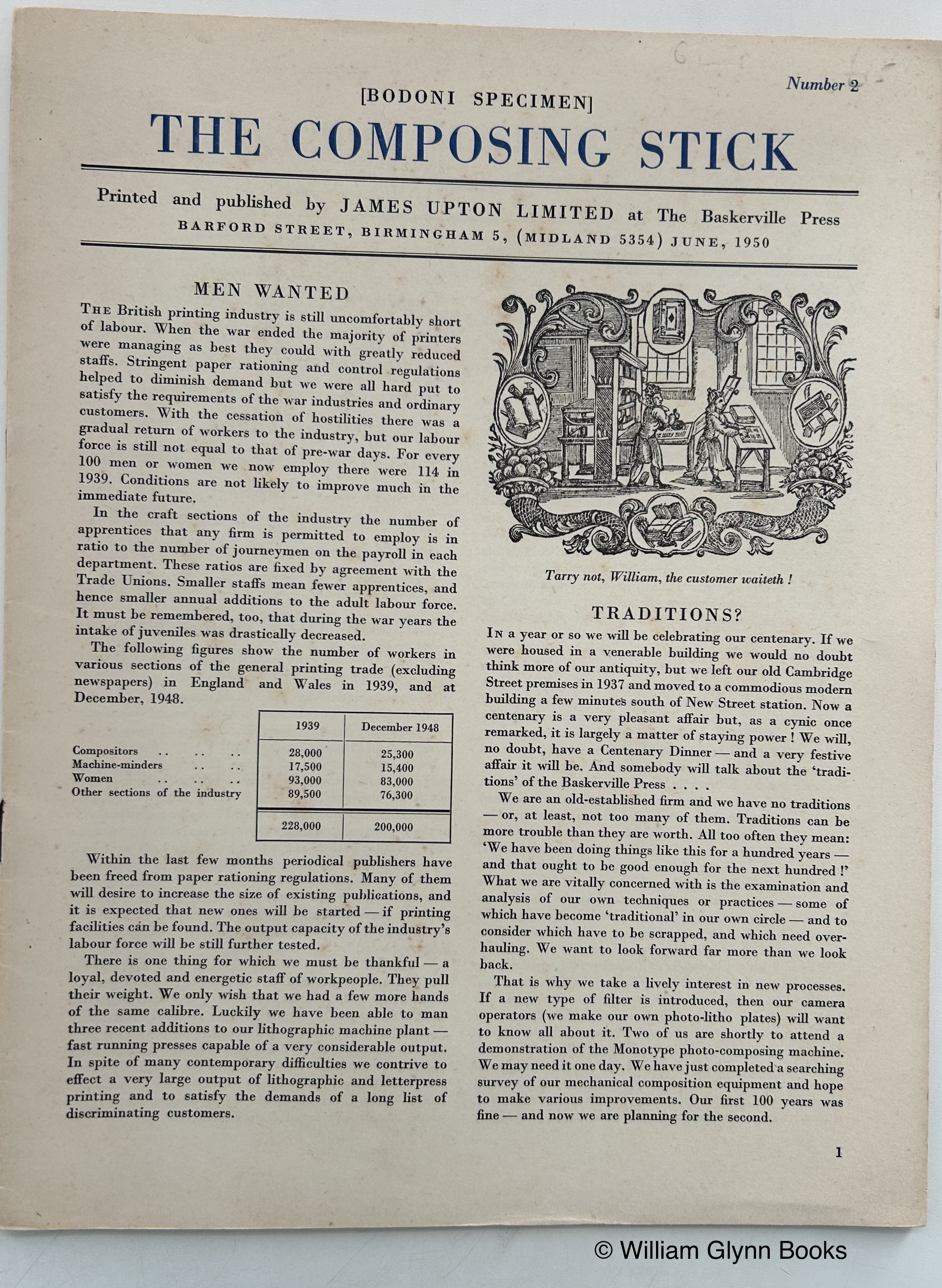 Number 2

[BODONI SPECIMEN]
THE COMPOSING STICK

Printed and published by JAMES UPTON LIMITED at The Baskerville Press
BARFORD STREET, BIRMINGHAM 5, (MIDLAND 5354) JUNE, 1950

MEN WANTED

THE British printing industry is still uncomfortably short of labour. When the war ended the majority of printers were managing as best they could with greatly reduced staffs. Stringent paper rationing and control regulations helped to diminish demand but we were all hard put to satisfy the requirements of the war industries and ordinary customers. With the cessation of hostilities there was a gradual return of workers to the industry, but our labour force is still not equal to that of pre-war days. For every 100 men or women we now employ there were 114 in 1939. Conditions are not likely to improve much in the immediate future.

In the craft sections of the industry the number of apprentices that any firm is permitted to employ is in ratio to the number of journeymen on the payroll in each department. These ratios are fixed by agreement with the Trade Unions. Smaller staffs mean fewer apprentices, and hence smaller annual additions to the adult labour force. It must be remembered, too, that during the war years the intake of juveniles was drastically decreased.

The following figures show the number of workers in various sections of the general printing trade (excluding newspapers) in England and Wales in 1939, and at December, 1948.

| | 1939 | December 1948 |
|---|---|---|
| Compositors .. .. .. | 28,000 | 25,300 |
| Machine-minders .. .. | 17,500 | 15,400 |
| Women .. .. .. | 93,000 | 83,000 |
| Other sections of the industry | 89,500 | 76,300 |
| | 228,000 | 200,000 |

Within the last few months periodical publishers have been freed from paper rationing regulations. Many of them will desire to increase the size of existing publications, and it is expected that new ones will be started — if printing facilities can be found. The output capacity of the industry's labour force will be still further tested.

There is one thing for which we must be thankful — a loyal, devoted and energetic staff of workpeople. They pull their weight. We only wish that we had a few more hands of the same calibre. Luckily we have been able to man three recent additions to our lithographic machine plant — fast running presses capable of a very considerable output. In spite of many contemporary difficulties we contrive to effect a very large output of lithographic and letterpress printing and to satisfy the demands of a long list of discriminating customers.

Tarry not, William, the customer waiteth !

TRADITIONS?

IN a year or so we will be celebrating our centenary. If we were housed in a venerable building we would no doubt think more of our antiquity, but we left our old Cambridge Street premises in 1937 and moved to a commodious modern building a few minutes south of New Street station. Now a centenary is a very pleasant affair but, as a cynic once remarked, it is largely a matter of staying power ! We will, no doubt, have a Centenary Dinner — and a very festive affair it will be. And somebody will talk about the 'traditions' of the Baskerville Press . . . .

We are an old-established firm and we have no traditions — or, at least, not too many of them. Traditions can be more trouble than they are worth. All too often they mean: 'We have been doing things like this for a hundred years — and that ought to be good enough for the next hundred !' What we are vitally concerned with is the examination and analysis of our own techniques or practices — some of which have become 'traditional' in our own circle — and to consider which have to be scrapped, and which need overhauling. We want to look forward far more than we look back.

That is why we take a lively interest in new processes. If a new type of filter is introduced, then our camera operators (we make our own photo-litho plates) will want to know all about it. Two of us are shortly to attend a demonstration of the Monotype photo-composing machine. We may need it one day. We have just completed a searching survey of our mechanical composition equipment and hope to make various improvements. Our first 100 years was fine — and now we are planning for the second.

1

© William Glynn Books